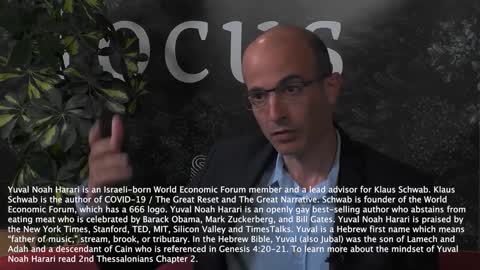 OCUS

Yuval Noah Harari is an Israeli-born World Economic Forum member and a lead advisor for Klaus Schwab. Klaus Schwab is the author of COVID-19 / The Great Reset and The Great Narrative. Schwab is founder of the World Economic Forum, which has a 666 logo. Yuval Noah Harari is an openly gay best-selling author who abstains from eating meat who is celebrated by Barack Obama, Mark Zuckerberg, and Bill Gates. Yuval Noah Harari is praised by the New York Times, Stanford, TED, MIT, Silicon Valley and TimesTalks. Yuval is a Hebrew first name which means "father of music," stream, brook, or tributary. In the Hebrew Bible, Yuval (also Jubal) was the son of Lamech and Adah and a descendant of Cain who is referenced in Genesis 4:20-21. To learn more about the mindset of Yuval Noah Harari read 2nd Thessalonians Chapter 2.